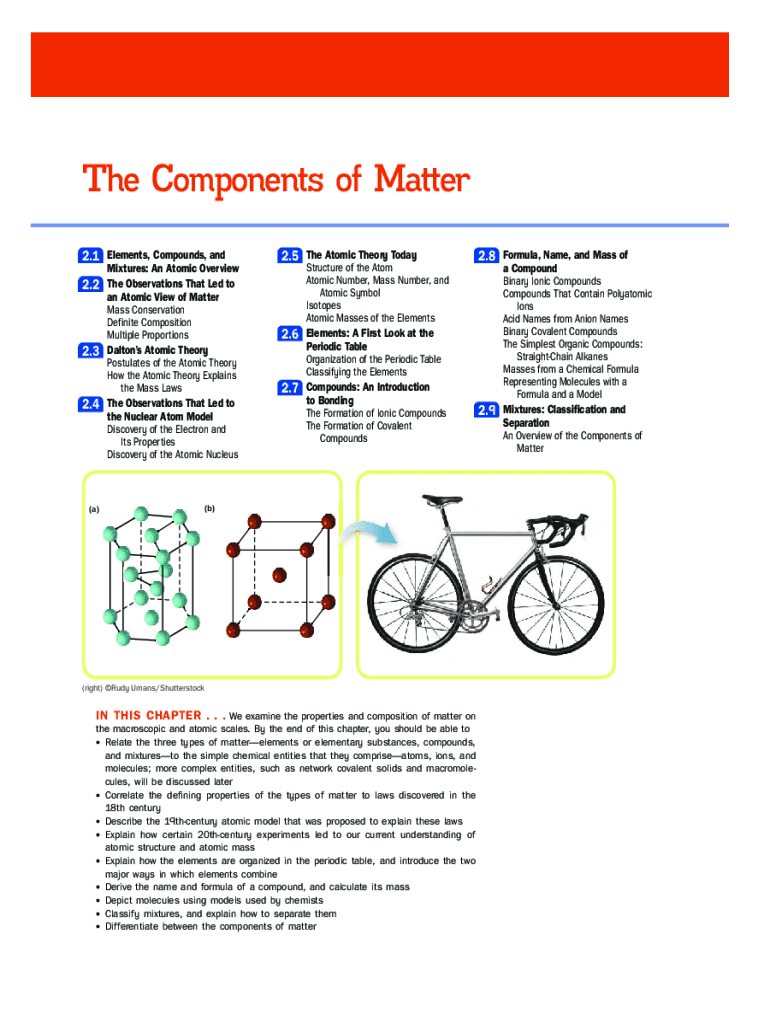 The Components of Matter

2.1 Elements, Compounds, and Mixtures: An Atomic Overview

2.2 The Observations That Led to an Atomic View of Matter
Mass Conservation
Definite Composition
Multiple Proportions

2.3 Dalton's Atomic Theory
Postulates of the Atomic Theory
How the Atomic Theory Explains the Mass Laws

2.4 The Observations That Led to the Nuclear Atom Model
Discovery of the Electron and Its Properties
Discovery of the Atomic Nucleus

2.5 The Atomic Theory Today
Structure of the Atom
Atomic Number, Mass Number, and Atomic Symbol
Isotopes
Atomic Masses of the Elements

2.6 Elements: A First Look at the Periodic Table
Organization of the Periodic Table
Classifying the Elements

2.7 Compounds: An Introduction to Bonding
The Formation of Ionic Compounds
The Formation of Covalent Compounds

2.8 Formula, Name, and Mass of a Compound
Binary Ionic Compounds
Compounds That Contain Polyatomic Ions
Acid Names from Anion Names
Binary Covalent Compounds
The Simplest Organic Compounds: Straight-Chain Alkanes
Masses from a Chemical Formula
Representing Molecules with a Formula and a Model

2.9 Mixtures: Classification and Separation
An Overview of the Components of Matter

(a)

(b)

(right) ©Rudy Umans/Shutterstock

IN THIS CHAPTER . . . We examine the properties and composition of matter on the macroscopic and atomic scales. By the end of this chapter, you should be able to
• Relate the three types of matter—elements or elementary substances, compounds, and mixtures—to the simple chemical entities that they comprise—atoms, ions, and molecules; more complex entities, such as network covalent solids and macromolecules, will be discussed later
• Correlate the defining properties of the types of matter to laws discovered in the 18th century
• Describe the 19th-century atomic model that was proposed to explain these laws
• Explain how certain 20th-century experiments led to our current understanding of atomic structure and atomic mass
• Explain how the elements are organized in the periodic table, and introduce the two major ways in which elements combine
• Derive the name and formula of a compound, and calculate its mass
• Depict molecules using models used by chemists
• Classify mixtures, and explain how to separate them
• Differentiate between the components of matter